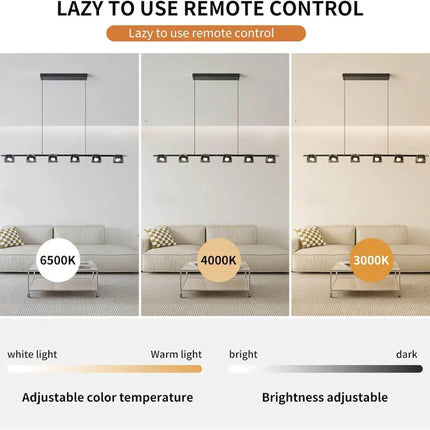 LAZY TO USE REMOTE CONTROL

Lazy to use remote control

6500K

4000K

3000K

white light

Warm light

Adjustable color temperature

bright

dark

Brightness adjustable